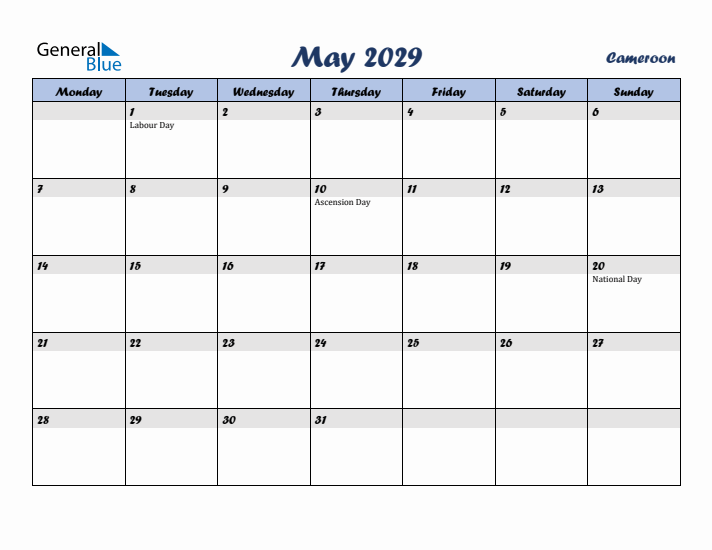 General Blue

May 2029

Cameroon

| Monday | Tuesday | Wednesday | Thursday | Friday | Saturday | Sunday |
|---|---|---|---|---|---|---|
| | 1 Labour Day | 2 | 3 | 4 | 5 | 6 |
| 7 | 8 | 9 | 10 Ascension Day | 11 | 12 | 13 |
| 14 | 15 | 16 | 17 | 18 | 19 | 20 National Day |
| 21 | 22 | 23 | 24 | 25 | 26 | 27 |
| 28 | 29 | 30 | 31 | | | |